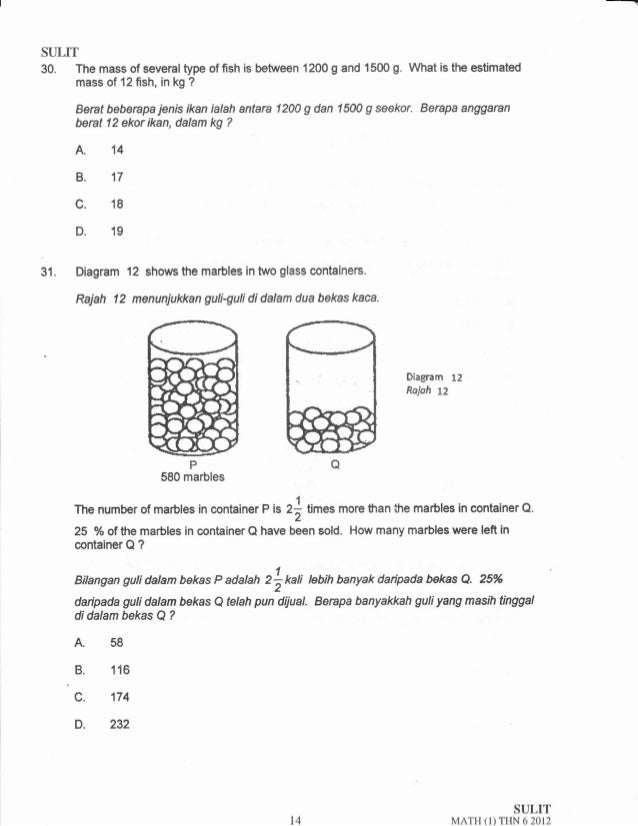 SULIT

30. The mass of several type of fish is between 1200 g and 1500 g. What is the estimated mass of 12 fish, in kg ?

Berat beberapa jenis ikan ialah antara 1200 g dan 1500 g seekor. Berapa anggaran berat 12 ekor ikan, dalam kg ?

A. 14

B. 17

C. 18

D. 19

31. Diagram 12 shows the marbles in two glass containers.

Rajah 12 menunjukkan guli-guli di dalam dua bekas kaca.

P
580 marbles

Q

Diagram 12
Rajah 12

The number of marbles in container P is $2\frac{1}{2}$ times more than the marbles in container Q. 25 % of the marbles in container Q have been sold. How many marbles were left in container Q ?

Bilangan guli dalam bekas P adalah $2\frac{1}{2}$ kali lebih banyak daripada bekas Q. 25% daripada guli dalam bekas Q telah pun dijual. Berapa banyakkah guli yang masih tinggal di dalam bekas Q ?

A. 58

B. 116

C. 174

D. 232

14

SULIT
MATH (1) THN 6 2012